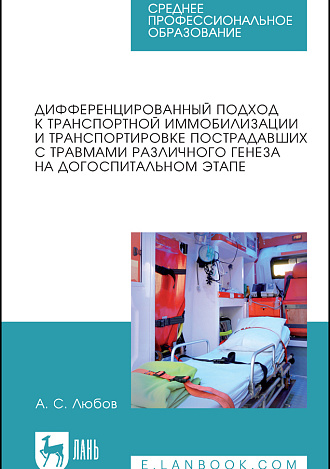 СРЕДНЕЕ ПРОФЕССИОНАЛЬНОЕ ОБРАЗОВАНИЕ

ДИФФЕРЕНЦИРОВАННЫЙ ПОДХОД К ТРАНСПОРТНОЙ ИММОБИЛИЗАЦИИ И ТРАНСПОРТИРОВКЕ ПОСТРАДАВШИХ С ТРАВМАМИ РАЗЛИЧНОГО ГЕНЕЗА НА ДОГОСПИТАЛЬНОМ ЭТАПЕ

А. С. Любов

ЛАНЬ

E.LANBOOK.COM